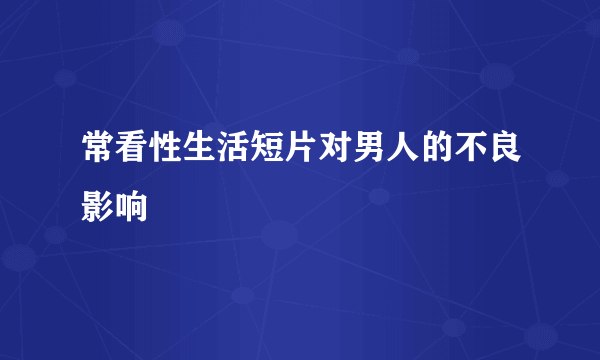 常看性生活短片对男人的不良影响